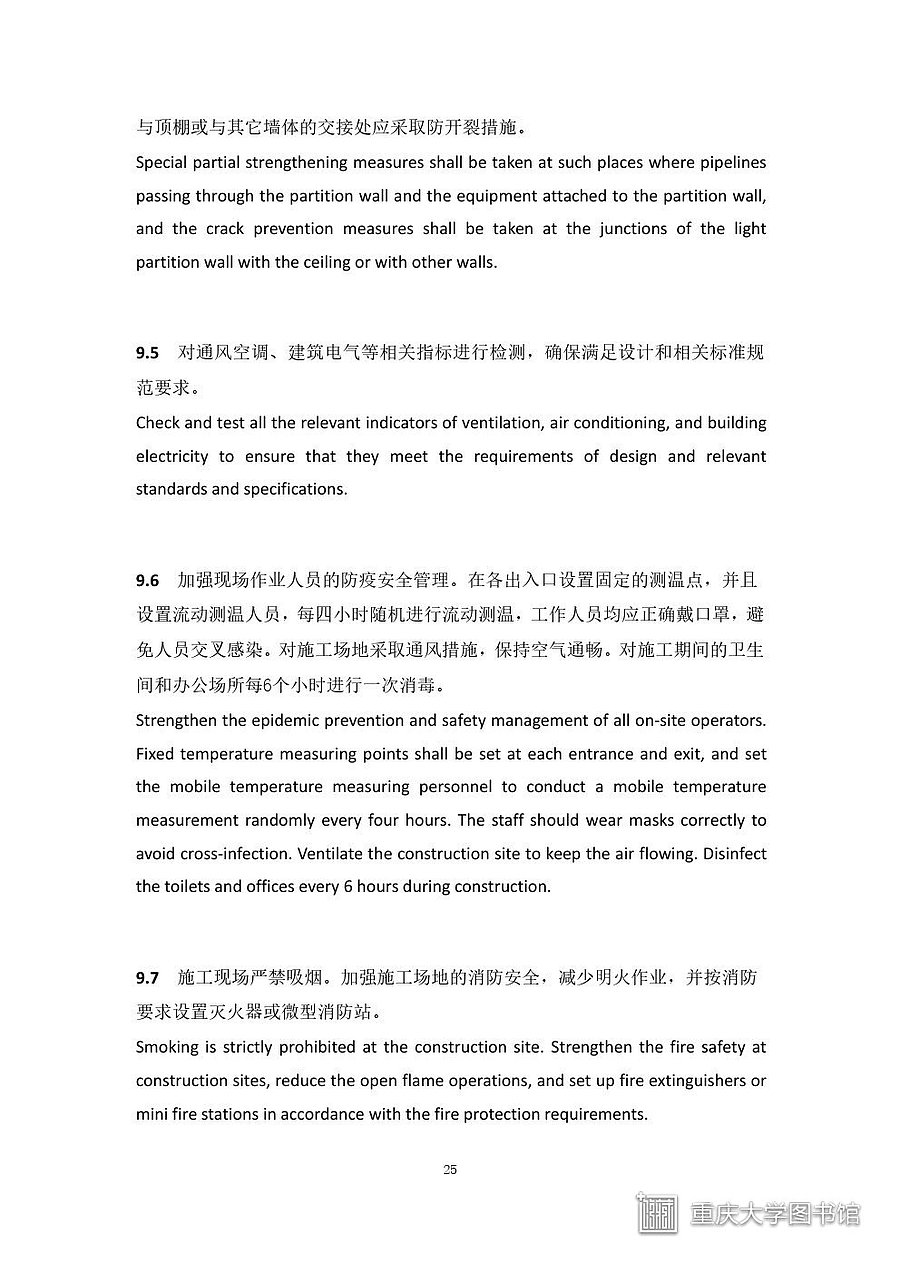 与顶棚或与其它墙体的交接处应采取防开裂措施。
Special partial strengthening measures shall be taken at such places where pipelines passing through the partition wall and the equipment attached to the partition wall, and the crack prevention measures shall be taken at the junctions of the light partition wall with the ceiling or with other walls.

9.5 对通风空调、建筑电气等相关指标进行检测，确保满足设计和相关标准规范要求。
Check and test all the relevant indicators of ventilation, air conditioning, and building electricity to ensure that they meet the requirements of design and relevant standards and specifications.

9.6 加强现场作业人员的防疫安全管理。在各出入口设置固定的测温点，并且设置流动测温人员，每四小时随机进行流动测温，工作人员均应正确戴口罩，避免人员交叉感染。对施工场地采取通风措施，保持空气通畅。对施工期间的卫生间和办公场所每6个小时进行一次消毒。
Strengthen the epidemic prevention and safety management of all on-site operators. Fixed temperature measuring points shall be set at each entrance and exit, and set the mobile temperature measuring personnel to conduct a mobile temperature measurement randomly every four hours. The staff should wear masks correctly to avoid cross-infection. Ventilate the construction site to keep the air flowing. Disinfect the toilets and offices every 6 hours during construction.

9.7 施工现场严禁吸烟。加强施工场地的消防安全，减少明火作业，并按消防要求设置灭火器或微型消防站。
Smoking is strictly prohibited at the construction site. Strengthen the fire safety at construction sites, reduce the open flame operations, and set up fire extinguishers or mini fire stations in accordance with the fire protection requirements.

25

重庆大学图书馆